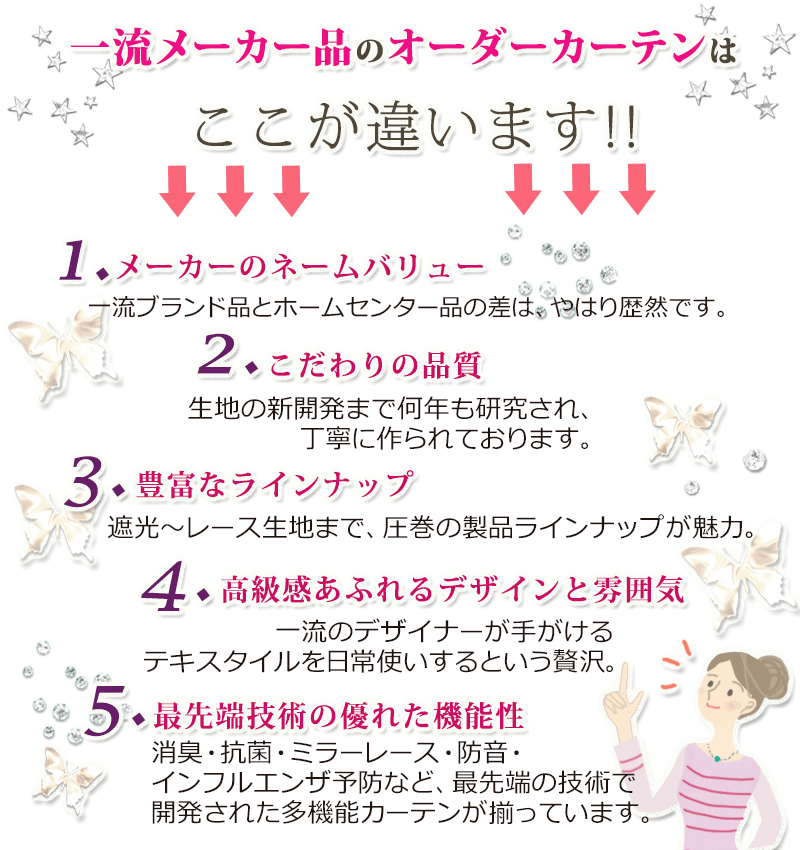 一流メーカー品のオーダーカーテンは

ここが違います!!

1.メーカーのネームバリュー

一流ブランド品とホームセンター品の差は、やはり歴然です。

2.こだわりの品質

生地の新開発まで何年も研究され、丁寧に作られております。

3.豊富なラインナップ

遮光～レース生地まで、圧巻の製品ラインナップが魅力。

4.高級感あふれるデザインと雰囲気

一流のデザイナーが手がけるテキスタイルを日常使いするという贅沢。

5.最先端技術の優れた機能性

消臭・抗菌・ミラーレース・防音・インフルエンザ予防など、最先端の技術で開発された多機能カーテンが揃っています。